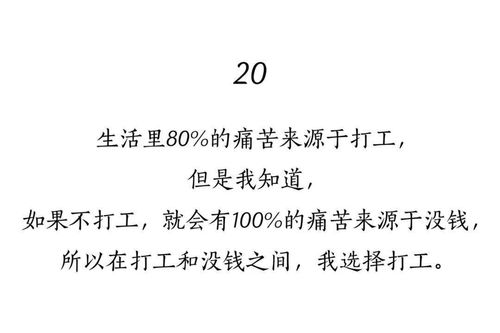 20

生活里80%的痛苦来源于打工，
但是我知道，
如果不打工，就会有100%的痛苦来源于没钱，
所以在打工和没钱之间，我选择打工。